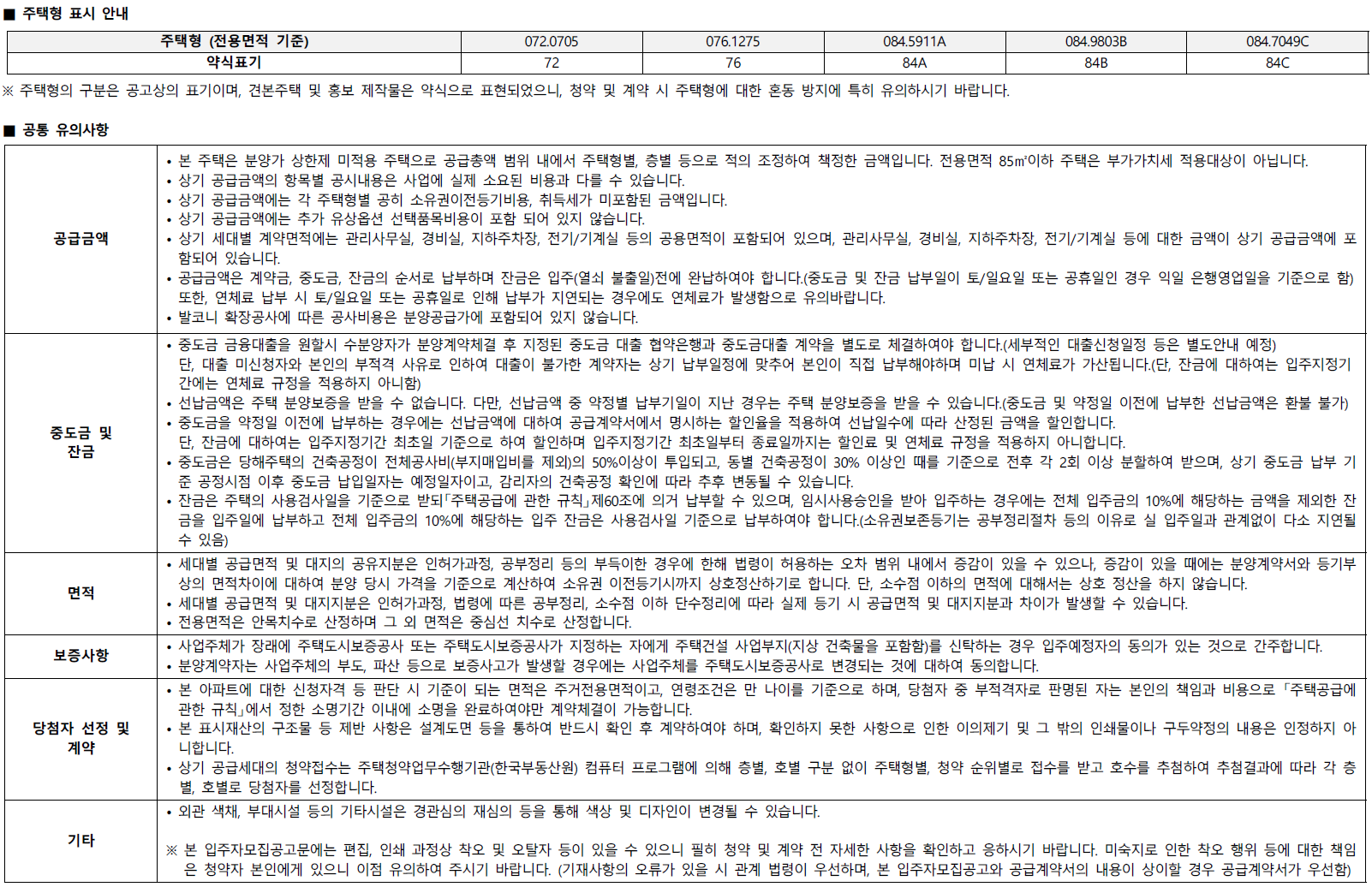 ■ 주택형 표시 안내

| 주택형 (전용면적 기준) | 072.0705 | 076.1275 | 084.5911A | 084.9803B | 084.7049C |
|---|---|---|---|---|---|
| 약식표기 | 72 | 76 | 84A | 84B | 84C |

※ 주택형의 구분은 공고상의 표기이며, 견본주택 및 홍보 제작물은 약식으로 표현되었으니, 청약 및 계약 시 주택형에 대한 혼동 방지에 특히 유의하시기 바랍니다.

■ 공통 유의사항

| | |
|---|---|
| 공급금액 | • 본 주택은 분양가 상한제 미적용 주택으로 공급총액 범위 내에서 주택형별, 층별 등으로 적의 조정하여 책정한 금액입니다. 전용면적 85㎡이하 주택은 부가가치세 적용대상이 아닙니다. • 상기 공급금액의 항목별 공시내용은 사업에 실제 소요된 비용과 다를 수 있습니다. • 상기 공급금액에는 각 주택형별 공히 소유권이전등기비용, 취득세가 미포함된 금액입니다. • 상기 공급금액에는 추가 유상옵션 선택품목비용이 포함 되어 있지 않습니다. • 상기 세대별 계약면적에는 관리사무실, 경비실, 지하주차장, 전기/기계실 등의 공용면적이 포함되어 있으며, 관리사무실, 경비실, 지하주차장, 전기/기계실 등에 대한 금액이 상기 공급금액에 포함되어 있습니다. • 공급금액은 계약금, 중도금, 잔금의 순서로 납부하며 잔금은 입주(열쇠 불출일)전에 완납하여야 합니다.(중도금 및 잔금 납부일이 토/일요일 또는 공휴일인 경우 익일 은행영업일을 기준으로 함) 또한, 연체료 납부 시 토/일요일 또는 공휴일로 인해 납부가 지연되는 경우에도 연체료가 발생함으로 유의바랍니다. • 발코니 확장공사에 따른 공사비용은 분양공급가에 포함되어 있지 않습니다. |
| 중도금 및 잔금 | • 중도금 금융대출을 원할시 수분양자가 분양계약체결 후 지정된 중도금 대출 협약은행과 중도금대출 계약을 별도로 체결하여야 합니다.(세부적인 대출신청일정 등은 별도안내 예정) 단, 대출 미신청자와 본인의 부적격 사유로 인하여 대출이 불가한 계약자는 상기 납부일정에 맞추어 본인이 직접 납부해야하며 미납 시 연체료가 가산됩니다.(단, 잔금에 대하여는 입주지정기간에는 연체료 규정을 적용하지 아니함) • 선납금액은 주택 분양보증을 받을 수 없습니다. 다만, 선납금액 중 약정별 납부기일이 지난 경우는 주택 분양보증을 받을 수 있습니다.(중도금 및 약정일 이전에 납부한 선납금액은 환불 불가) • 중도금을 약정일 이전에 납부하는 경우에는 선납금액에 대하여 공급계약서에서 명시하는 할인율을 적용하여 선납일수에 따라 산정된 금액을 할인합니다. 단, 잔금에 대하여는 입주지정기간 최초일 기준으로 하여 할인하며 입주지정기간 최초일부터 종료일까지는 할인료 및 연체료 규정을 적용하지 아니합니다. • 중도금은 당해주택의 건축공정이 전체공사비(부지매입비를 제외)의 50%이상이 투입되고, 동별 건축공정이 30% 이상인 때를 기준으로 전후 각 2회 이상 분할하여 받으며, 상기 중도금 납부 기준 공정시점 이후 중도금 납입일자는 예정일자이고, 감리자의 건축공정 확인에 따라 추후 변동될 수 있습니다. • 잔금은 주택의 사용검사일을 기준으로 받되「주택공급에 관한 규칙」제60조에 의거 납부할 수 있으며, 임시사용승인을 받아 입주하는 경우에는 전체 입주금의 10%에 해당하는 금액을 제외한 잔금을 입주일에 납부하고 전체 입주금의 10%에 해당하는 입주 잔금은 사용검사일 기준으로 납부하여야 합니다.(소유권보존등기는 공부정리절차 등의 이유로 실 입주일과 관계없이 다소 지연될 수 있음) |
| 면적 | • 세대별 공급면적 및 대지의 공유지분은 인허가과정, 공부정리 등의 부득이한 경우에 한해 법령이 허용하는 오차 범위 내에서 증감이 있을 수 있으나, 증감이 있을 때에는 분양계약서와 등기부상의 면적차이에 대하여 분양 당시 가격을 기준으로 계산하여 소유권 이전등기시까지 상호정산하기로 합니다. 단, 소수점 이하의 면적에 대해서는 상호 정산을 하지 않습니다. • 세대별 공급면적 및 대지지분은 인허가과정, 법령에 따른 공부정리, 소수점 이하 단수정리에 따라 실제 등기 시 공급면적 및 대지지분과 차이가 발생할 수 있습니다. • 전용면적은 안목치수로 산정하며 그 외 면적은 중심선 치수로 산정합니다. |
| 보증사항 | • 사업주체가 장래에 주택도시보증공사 또는 주택도시보증공사가 지정하는 자에게 주택건설 사업부지(지상 건축물을 포함함)를 신탁하는 경우 입주예정자의 동의가 있는 것으로 간주합니다. • 분양계약자는 사업주체의 부도, 파산 등으로 보증사고가 발생할 경우에는 사업주체를 주택도시보증공사로 변경되는 것에 대하여 동의합니다. |
| 당첨자 선정 및 계약 | • 본 아파트에 대한 신청자격 등 판단 시 기준이 되는 면적은 주거전용면적이고, 연령조건은 만 나이를 기준으로 하며, 당첨자 중 부적격자로 판명된 자는 본인의 책임과 비용으로 「주택공급에 관한 규칙」에서 정한 소명기간 이내에 소명을 완료하여야만 계약체결이 가능합니다. • 본 표시재산의 구조물 등 제반 사항은 설계도면 등을 통하여 반드시 확인 후 계약하여야 하며, 확인하지 못한 사항으로 인한 이의제기 및 그 밖의 인쇄물이나 구두약정의 내용은 인정하지 아니합니다. • 상기 공급세대의 청약접수는 주택청약업무수행기관(한국부동산원) 컴퓨터 프로그램에 의해 층별, 호별 구분 없이 주택형별, 청약 순위별로 접수를 받고 호수를 추첨하여 추첨결과에 따라 각 층별, 호별로 당첨자를 선정합니다. |
| 기타 | • 외관 색채, 부대시설 등의 기타시설은 경관심의 재심의 등을 통해 색상 및 디자인이 변경될 수 있습니다. ※ 본 입주자모집공고문에는 편집, 인쇄 과정상 착오 및 오탈자 등이 있을 수 있으니 필히 청약 및 계약 전 자세한 사항을 확인하고 응하시기 바랍니다. 미숙지로 인한 착오 행위 등에 대한 책임은 청약자 본인에게 있으니 이점 유의하여 주시기 바랍니다. (기재사항의 오류가 있을 시 관계 법령이 우선하며, 본 입주자모집공고와 공급계약서의 내용이 상이할 경우 공급계약서가 우선함) |